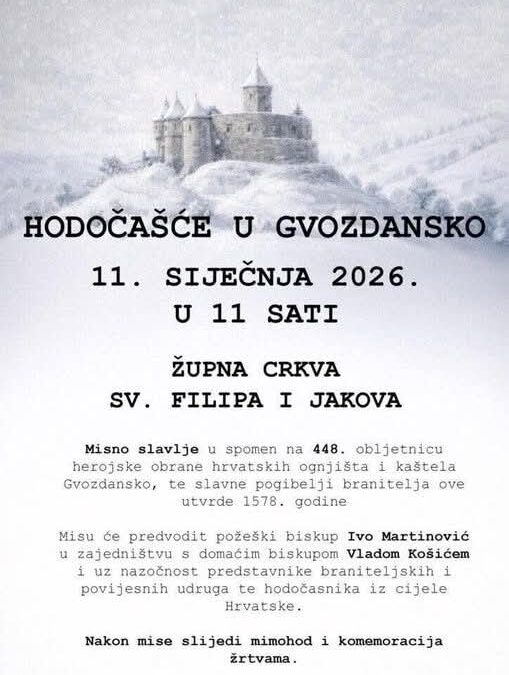 HODOČAŠĆE U GVOZDANSKO

11. SIJEČNJA 2026.
U 11 SATI

ŽUPNA CRKVA
SV. FILIPA I JAKOVA

Misno slavlje u spomen na 448. obljetnicu herojske obrane hrvatskih ognjišta i kaštela Gvozdansko, te slavne pogibelji branitelja ove utvrde 1578. godine

Misu će predvodit požeški biskup Ivo Martinović u zajedništvu s domaćim biskupom Vladom Košićem i uz nazočnost predstavnike braniteljskih i povijesnih udruga te hodočasnika iz cijele Hrvatske.

Nakon mise slijedi mimohod i komemoracija žrtvama.